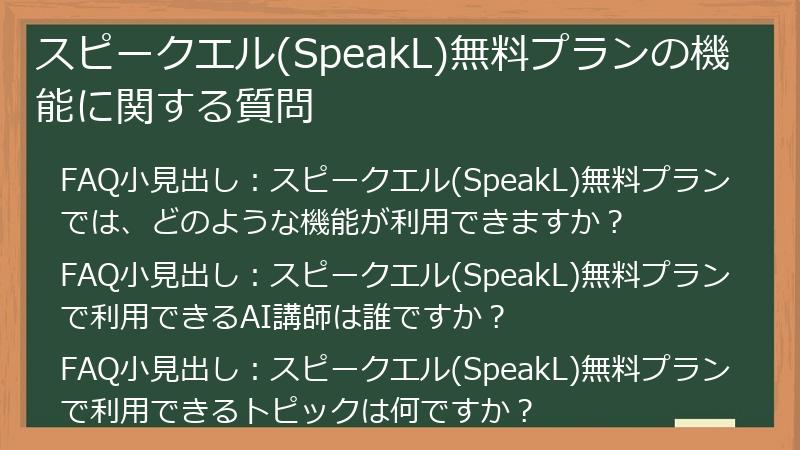 スピークエル(SpeakL)無料プランの機能に関する質問

FAQ小見出し：スピークエル(SpeakL)無料プランでは、どのような機能が利用できますか？

FAQ小見出し：スピークエル(SpeakL)無料プランで利用できるAI講師は誰ですか？

FAQ小見出し：スピークエル(SpeakL)無料プランで利用できるトピックは何ですか？